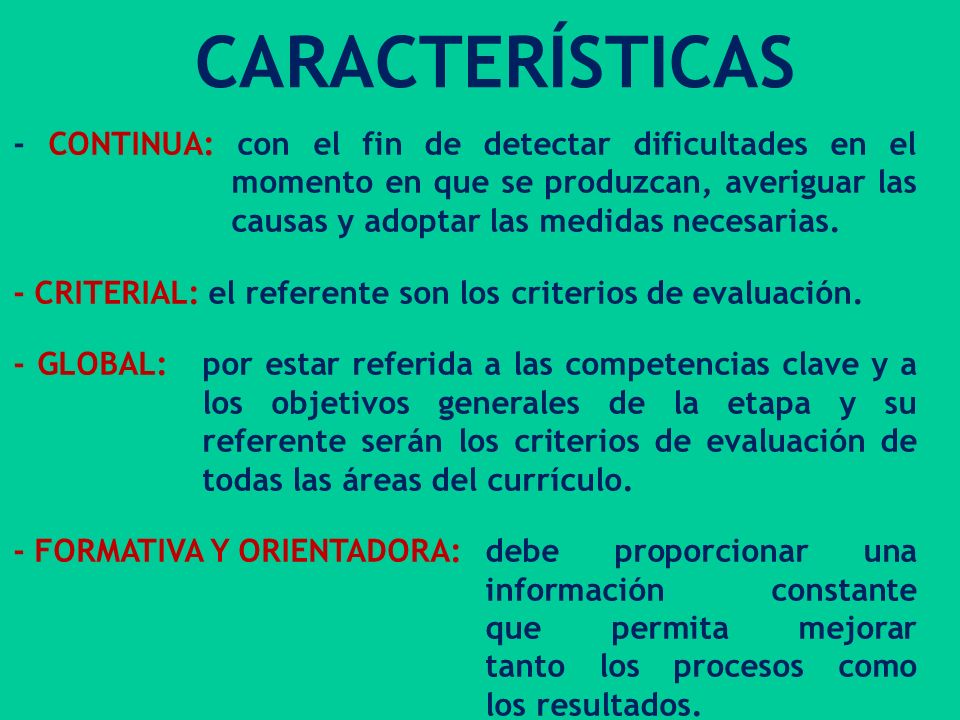 CARACTERÍSTICAS

- CONTINUA: con el fin de detectar dificultades en el momento en que se produzcan, averiguar las causas y adoptar las medidas necesarias.

- CRITERIAL: el referente son los criterios de evaluación.

- GLOBAL: por estar referida a las competencias clave y a los objetivos generales de la etapa y su referente serán los criterios de evaluación de todas las áreas del currículo.

- FORMATIVA Y ORIENTADORA: debe proporcionar una información constante que permita mejorar tanto los procesos como los resultados.